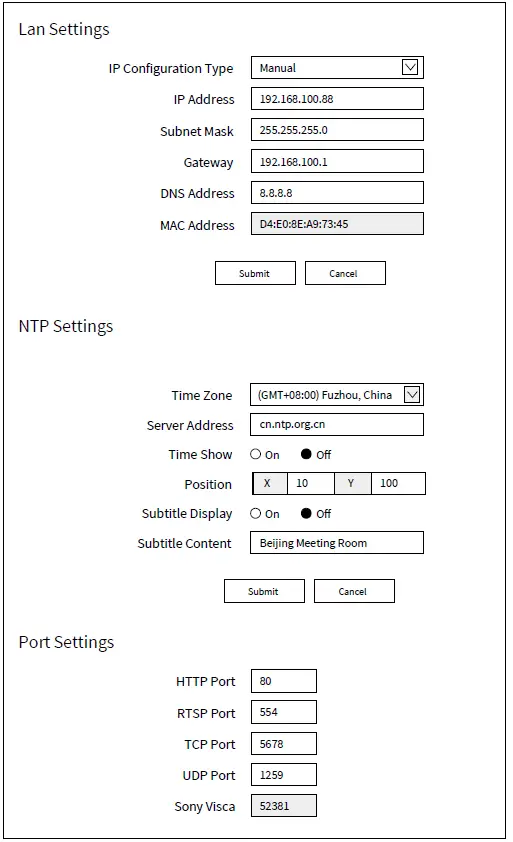 Lan Settings

IP Configuration Type Manual
IP Address 192.168.100.88
Subnet Mask 255.255.255.0
Gateway 192.168.100.1
DNS Address 8.8.8.8
MAC Address D4:E0:8E:A9:73:45

Submit Cancel

NTP Settings

Time Zone (GMT+08:00) Fuzhou, China
Server Address cn.ntp.org.cn
Time Show On Off
Position X 10 Y 100
Subtitle Display On Off
Subtitle Content Beijing Meeting Room

Submit Cancel

Port Settings

HTTP Port 80
RTSP Port 554
TCP Port 5678
UDP Port 1259
Sony Visca 52381